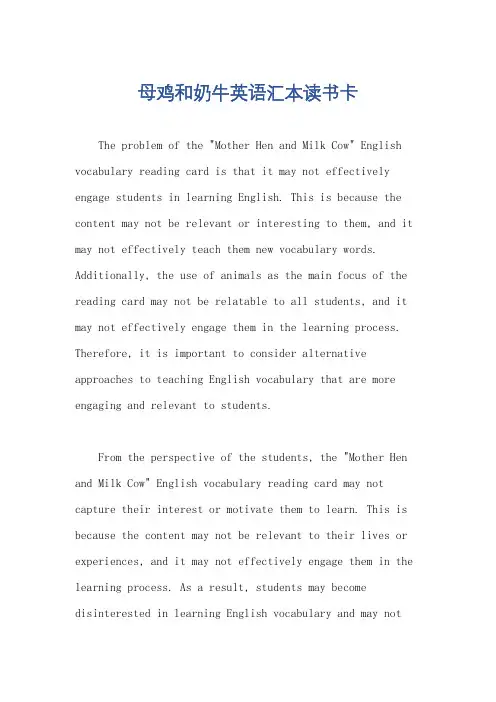 母鸡和奶牛英语汇本读书卡

The problem of the "Mother Hen and Milk Cow" English vocabulary reading card is that it may not effectively engage students in learning English. This is because the content may not be relevant or interesting to them, and it may not effectively teach them new vocabulary words. Additionally, the use of animals as the main focus of the reading card may not be relatable to all students, and it may not effectively engage them in the learning process. Therefore, it is important to consider alternative approaches to teaching English vocabulary that are more engaging and relevant to students.

From the perspective of the students, the "Mother Hen and Milk Cow" English vocabulary reading card may not capture their interest or motivate them to learn. This is because the content may not be relevant to their lives or experiences, and it may not effectively engage them in the learning process. As a result, students may become disinterested in learning English vocabulary and may not